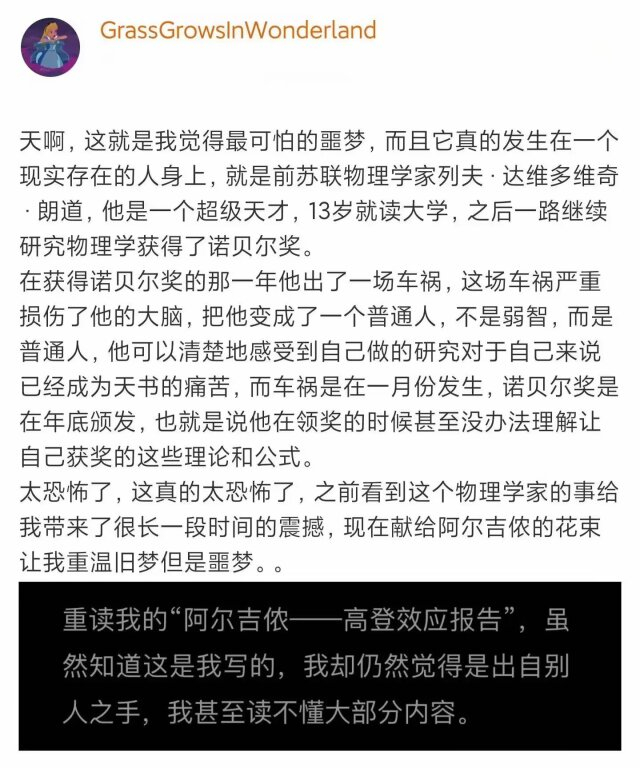 GrassGrowsInWonderland

天啊，这就是我觉得最可怕的噩梦，而且它真的发生在一个现实存在的人身上，就是前苏联物理学家列夫 · 达维多维奇 · 朗道，他是一个超级天才，13岁就读大学，之后一路继续研究物理学获得了诺贝尔奖。
在获得诺贝尔奖的那一年他出了一场车祸，这场车祸严重损伤了他的大脑，把他变成了一个普通人，不是弱智，而是普通人，他可以清楚地感受到自己做的研究对于自己来说已经成为天书的痛苦，而车祸是在一月份发生，诺贝尔奖是在年底颁发，也就是说他在领奖的时候甚至没办法理解让自己获奖的这些理论和公式。
太恐怖了，这真的太恐怖了，之前看到这个物理学家的事给我带来了很长一段时间的震撼，现在献给阿尔吉侬的花束让我重温旧梦但是噩梦。。

重读我的“阿尔吉侬——高登效应报告”，虽然知道这是我写的，我却仍然觉得是出自别人之手，我甚至读不懂大部分内容。